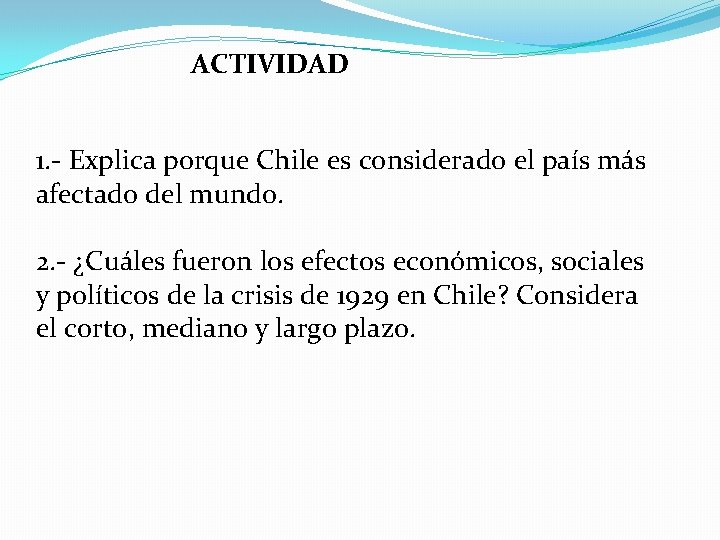 ACTIVIDAD

1.- Explica porque Chile es considerado el país más afectado del mundo.

2.- ¿Cuáles fueron los efectos económicos, sociales y políticos de la crisis de 1929 en Chile? Considera el corto, mediano y largo plazo.